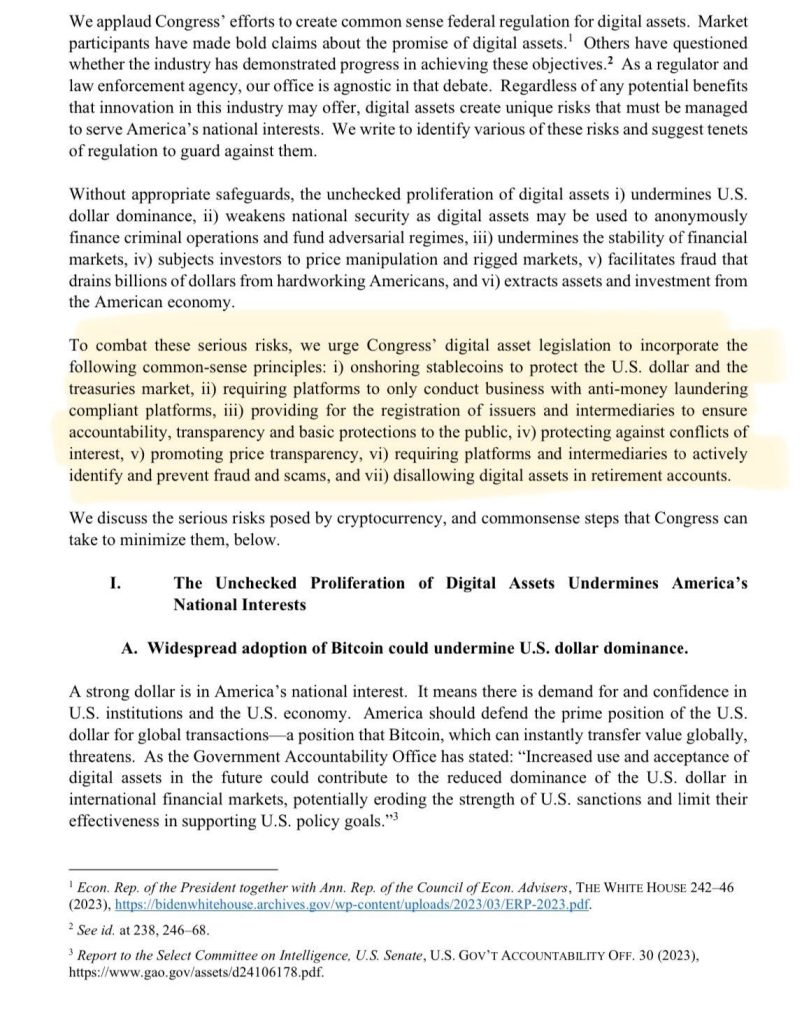 We applaud Congress' efforts to create common sense federal regulation for digital assets. Market participants have made bold claims about the promise of digital assets.$^1$ Others have questioned whether the industry has demonstrated progress in achieving these objectives.$^2$ As a regulator and law enforcement agency, our office is agnostic in that debate. Regardless of any potential benefits that innovation in this industry may offer, digital assets create unique risks that must be managed to serve America's national interests. We write to identify various of these risks and suggest tenets of regulation to guard against them.

Without appropriate safeguards, the unchecked proliferation of digital assets i) undermines U.S. dollar dominance, ii) weakens national security as digital assets may be used to anonymously finance criminal operations and fund adversarial regimes, iii) undermines the stability of financial markets, iv) subjects investors to price manipulation and rigged markets, v) facilitates fraud that drains billions of dollars from hardworking Americans, and vi) extracts assets and investment from the American economy.

To combat these serious risks, we urge Congress' digital asset legislation to incorporate the following common-sense principles: i) onshoring stablecoins to protect the U.S. dollar and the treasuries market, ii) requiring platforms to only conduct business with anti-money laundering compliant platforms, iii) providing for the registration of issuers and intermediaries to ensure accountability, transparency and basic protections to the public, iv) protecting against conflicts of interest, v) promoting price transparency, vi) requiring platforms and intermediaries to actively identify and prevent fraud and scams, and vii) disallowing digital assets in retirement accounts.

We discuss the serious risks posed by cryptocurrency, and commonsense steps that Congress can take to minimize them, below.

I. The Unchecked Proliferation of Digital Assets Undermines America's National Interests

A. Widespread adoption of Bitcoin could undermine U.S. dollar dominance.

A strong dollar is in America's national interest. It means there is demand for and confidence in U.S. institutions and the U.S. economy. America should defend the prime position of the U.S. dollar for global transactions—a position that Bitcoin, which can instantly transfer value globally, threatens. As the Government Accountability Office has stated: "Increased use and acceptance of digital assets in the future could contribute to the reduced dominance of the U.S. dollar in international financial markets, potentially eroding the strength of U.S. sanctions and limit their effectiveness in supporting U.S. policy goals."$^3$

$^1$ Econ. Rep. of the President together with Ann. Rep. of the Council of Econ. Advisers, THE WHITE HOUSE 242–46 (2023), https://bidenwhitehouse.archives.gov/wp-content/uploads/2023/03/ERP-2023.pdf.

$^2$ See id. at 238, 246–68.

$^3$ Report to the Select Committee on Intelligence, U.S. Senate, U.S. GOV'T ACCOUNTABILITY OFF. 30 (2023), https://www.gao.gov/assets/d24106178.pdf.